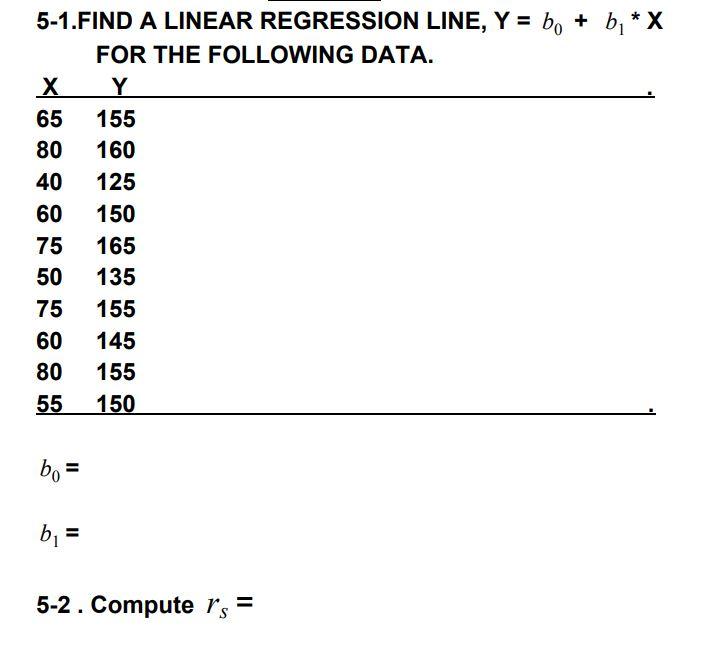 5-1.FIND A LINEAR REGRESSION LINE, Y = $b_0$ + $b_1$ * X FOR THE FOLLOWING DATA.

| X | Y |
|---|---|
| 65 | 155 |
| 80 | 160 |
| 40 | 125 |
| 60 | 150 |
| 75 | 165 |
| 50 | 135 |
| 75 | 155 |
| 60 | 145 |
| 80 | 155 |
| 55 | 150 |

$b_0$ =

$b_1$ =

5-2 . Compute $r_s$ =